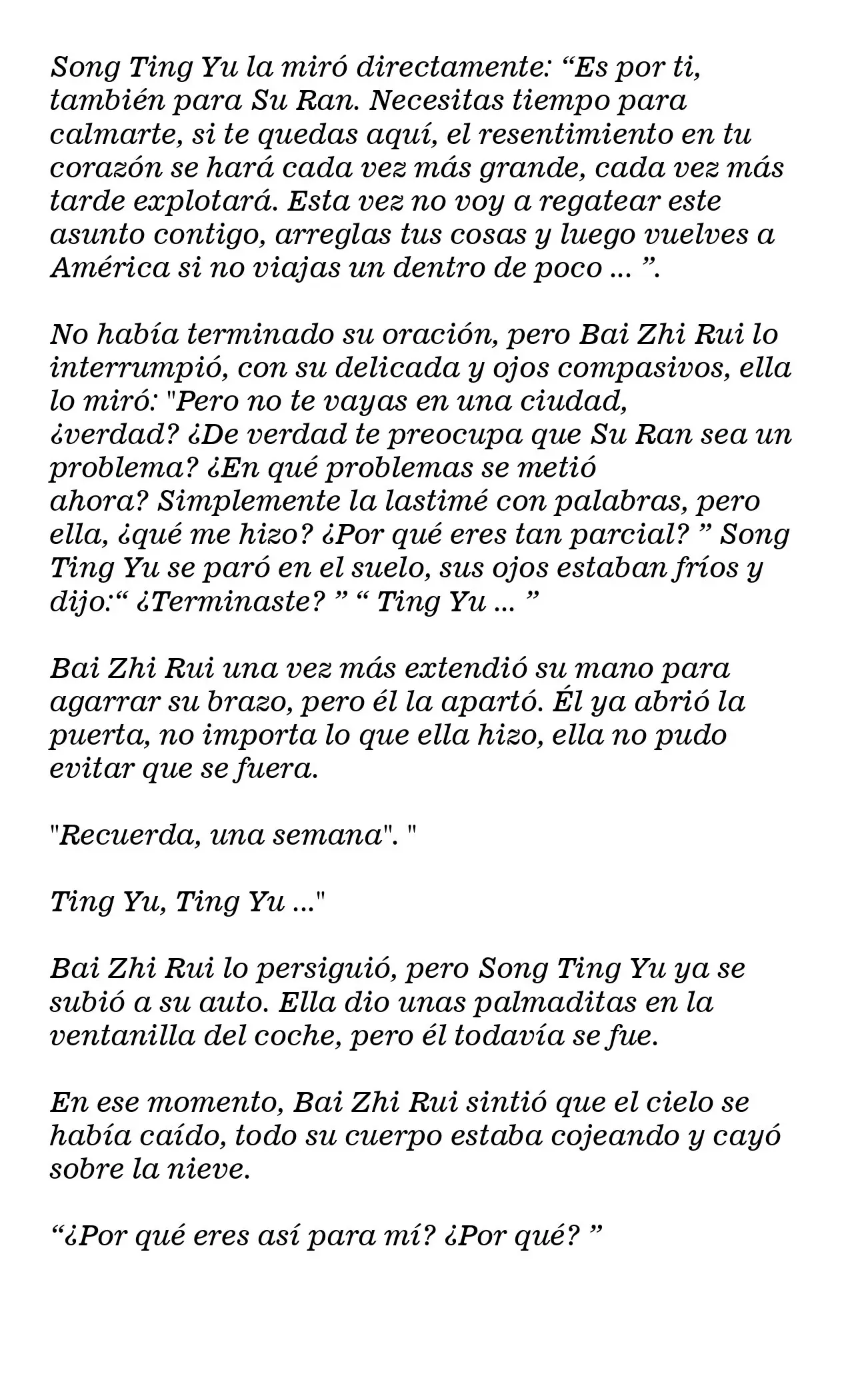 Song Ting Yu la miró directamente: "Es por ti, también para Su Ran. Necesitas tiempo para calmarte, si te quedas aquí, el resentimiento en tu corazón se hará cada vez más grande, cada vez más tarde explotará. Esta vez no voy a regatear este asunto contigo, arreglas tus cosas y luego vuelves a América si no viajas un dentro de poco ... ".

No había terminado su oración, pero Bai Zhi Rui lo interrumpió, con su delicada y ojos compasivos, ella lo miró: "Pero no te vayas en una ciudad, ¿verdad? ¿De verdad te preocupa que Su Ran sea un problema? ¿En qué problemas se metió ahora? Simplemente la lastimé con palabras, pero ella, ¿qué me hizo? ¿Por qué eres tan parcial? " Song Ting Yu se paró en el suelo, sus ojos estaban fríos y dijo:" ¿Terminaste? " " Ting Yu ... "

Bai Zhi Rui una vez más extendió su mano para agarrar su brazo, pero él la apartó. Él ya abrió la puerta, no importa lo que ella hizo, ella no pudo evitar que se fuera.

"Recuerda, una semana". "

Ting Yu, Ting Yu ..."

Bai Zhi Rui lo persiguió, pero Song Ting Yu ya se subió a su auto. Ella dio unas palmaditas en la ventanilla del coche, pero él todavía se fue.

En ese momento, Bai Zhi Rui sintió que el cielo se había caído, todo su cuerpo estaba cojeando y cayó sobre la nieve.

"¿Por qué eres así para mí? ¿Por qué? "